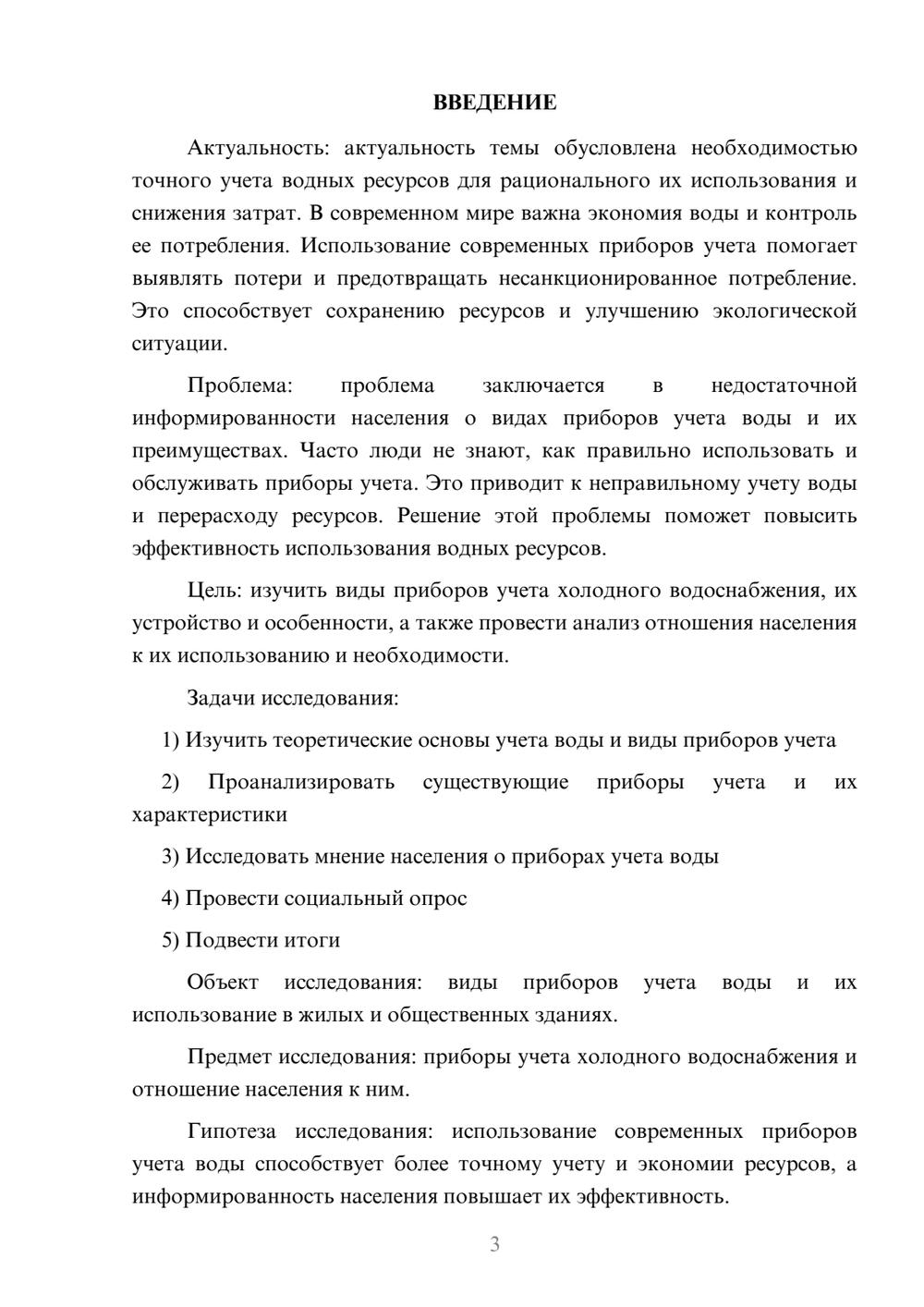 ВВЕДЕНИЕ

Актуальность: актуальность темы обусловлена необходимостью точного учета водных ресурсов для рационального их использования и снижения затрат. В современном мире важна экономия воды и контроль ее потребления. Использование современных приборов учета помогает выявлять потери и предотвращать несанкционированное потребление. Это способствует сохранению ресурсов и улучшению экологической ситуации.

Проблема: проблема заключается в недостаточной информированности населения о видах приборов учета воды и их преимуществах. Часто люди не знают, как правильно использовать и обслуживать приборы учета. Это приводит к неправильному учету воды и перерасходу ресурсов. Решение этой проблемы поможет повысить эффективность использования водных ресурсов.

Цель: изучить виды приборов учета холодного водоснабжения, их устройство и особенности, а также провести анализ отношения населения к их использованию и необходимости.

Задачи исследования:

1) Изучить теоретические основы учета воды и виды приборов учета

2) Проанализировать существующие приборы учета и их характеристики

3) Исследовать мнение населения о приборах учета воды

4) Провести социальный опрос

5) Подвести итоги

Объект исследования: виды приборов учета воды и их использование в жилых и общественных зданиях.

Предмет исследования: приборы учета холодного водоснабжения и отношение населения к ним.

Гипотеза исследования: использование современных приборов учета воды способствует более точному учету и экономии ресурсов, а информированность населения повышает их эффективность.

3